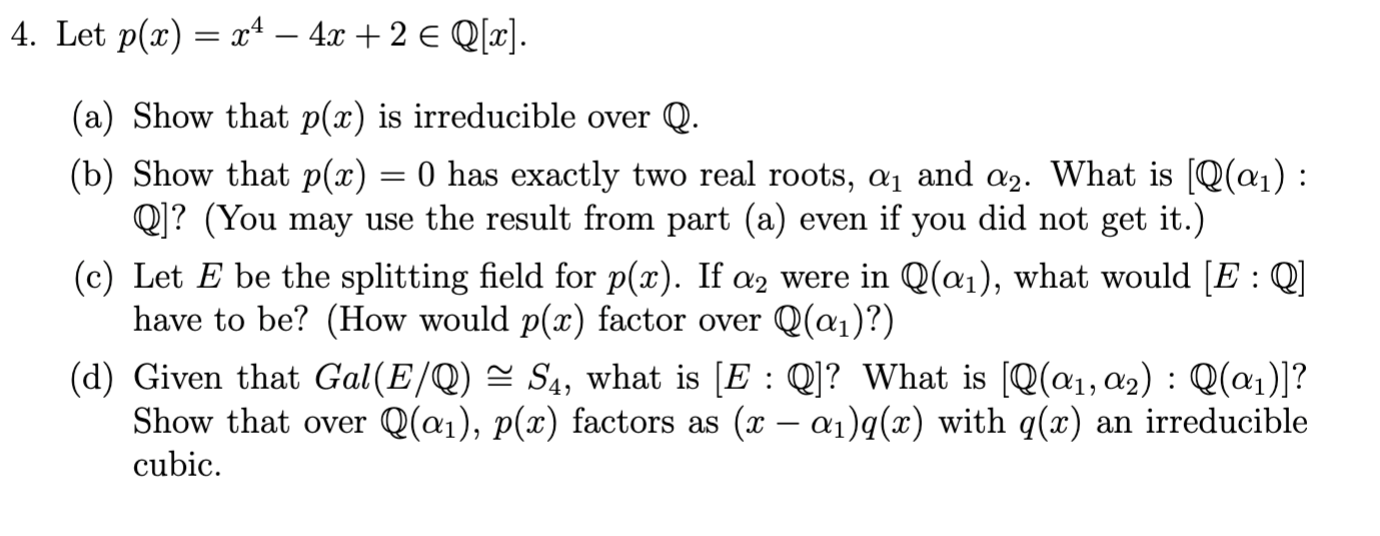 4. Let $p(x) = x^4 - 4x + 2 \in \mathbb{Q}[x]$.

(a) Show that $p(x)$ is irreducible over $\mathbb{Q}$.

(b) Show that $p(x) = 0$ has exactly two real roots, $\alpha_1$ and $\alpha_2$. What is $[\mathbb{Q}(\alpha_1) : \mathbb{Q}]$? (You may use the result from part (a) even if you did not get it.)

(c) Let $E$ be the splitting field for $p(x)$. If $\alpha_2$ were in $\mathbb{Q}(\alpha_1)$, what would $[E : \mathbb{Q}]$ have to be? (How would $p(x)$ factor over $\mathbb{Q}(\alpha_1)$?)

(d) Given that $Gal(E/\mathbb{Q}) \cong S_4$, what is $[E : \mathbb{Q}]$? What is $[\mathbb{Q}(\alpha_1, \alpha_2) : \mathbb{Q}(\alpha_1)]$? Show that over $\mathbb{Q}(\alpha_1)$, $p(x)$ factors as $(x - \alpha_1)q(x)$ with $q(x)$ an irreducible cubic.